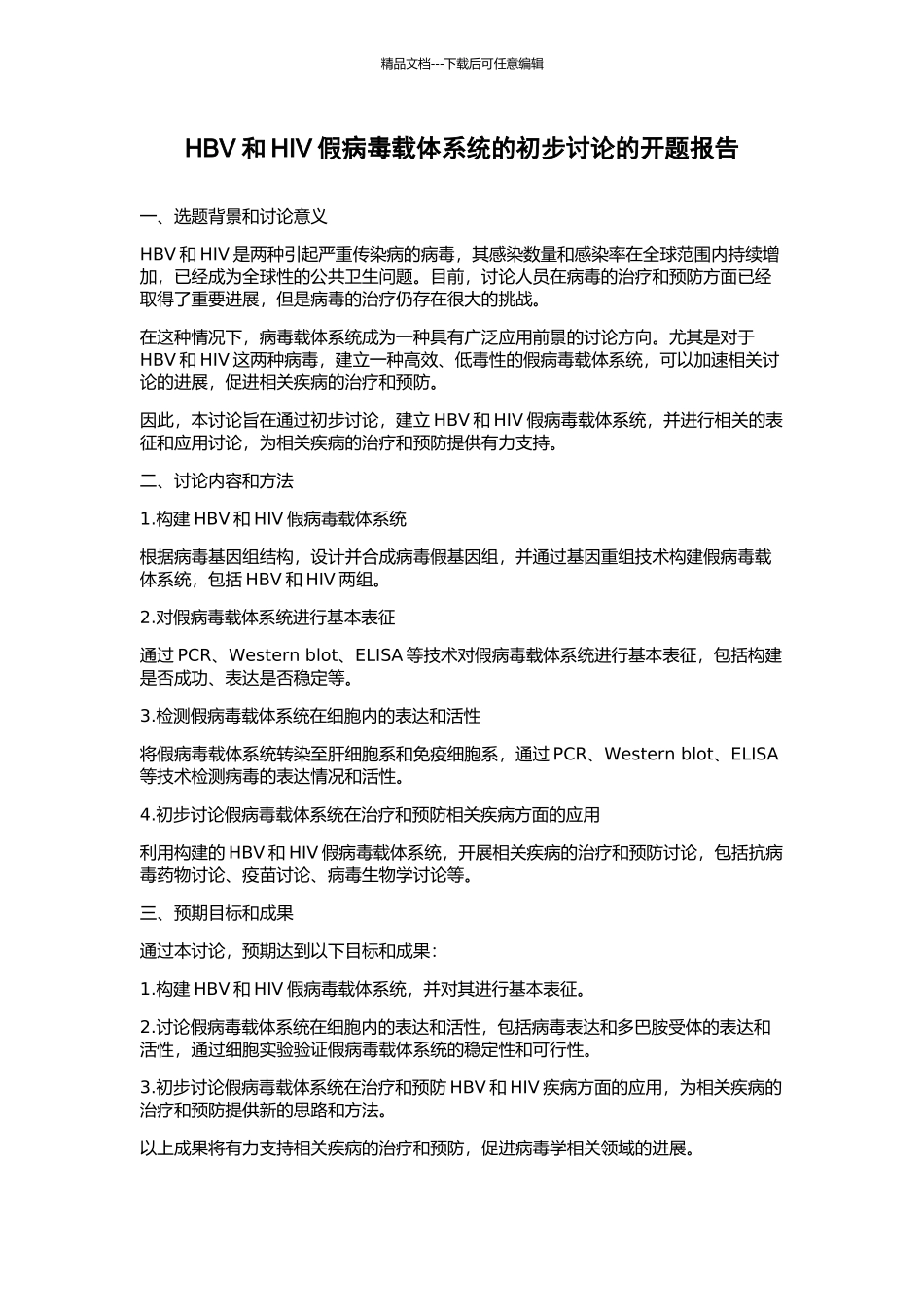 精品文档---下载后可任意编辑

HBV 和 HIV 假病毒载体系统的初步讨论的开题报告

一、选题背景和讨论意义

HBV 和 HIV 是两种引起严重传染病的病毒，其感染数量和感染率在全球范围内持续增加，已经成为全球性的公共卫生问题。目前，讨论人员在病毒的治疗和预防方面已经取得了重要进展，但是病毒的治疗仍存在很大的挑战。

在这种情况下，病毒载体系统成为一种具有广泛应用前景的讨论方向。尤其是对于 HBV 和 HIV 这两种病毒，建立一种高效、低毒性的假病毒载体系统，可以加速相关讨论的进展，促进相关疾病的治疗和预防。

因此，本讨论旨在通过初步讨论，建立 HBV 和 HIV 假病毒载体系统，并进行相关的表征和应用讨论，为相关疾病的治疗和预防提供有力支持。

二、讨论内容和方法

1.构建 HBV 和 HIV 假病毒载体系统

根据病毒基因组结构，设计并合成病毒假基因组，并通过基因重组技术构建假病毒载体系统，包括 HBV 和 HIV 两组。

2.对假病毒载体系统进行基本表征

通过 PCR、Western blot、ELISA 等技术对假病毒载体系统进行基本表征，包括构建是否成功、表达是否稳定等。

3.检测假病毒载体系统在细胞内的表达和活性

将假病毒载体系统转染至肝细胞系和免疫细胞系，通过 PCR、Western blot、ELISA 等技术检测病毒的表达情况和活性。

4.初步讨论假病毒载体系统在治疗和预防相关疾病方面的应用

利用构建的 HBV 和 HIV 假病毒载体系统，开展相关疾病的治疗和预防讨论，包括抗病毒药物讨论、疫苗讨论、病毒生物学讨论等。

三、预期目标和成果

通过本讨论，预期达到以下目标和成果：

1.构建 HBV 和 HIV 假病毒载体系统，并对其进行基本表征。

2.讨论假病毒载体系统在细胞内的表达和活性，包括病毒表达和多巴胺受体的表达和活性，通过细胞实验验证假病毒载体系统的稳定性和可行性。

3.初步讨论假病毒载体系统在治疗和预防 HBV 和 HIV 疾病方面的应用，为相关疾病的治疗和预防提供新的思路和方法。

以上成果将有力支持相关疾病的治疗和预防，促进病毒学相关领域的进展。